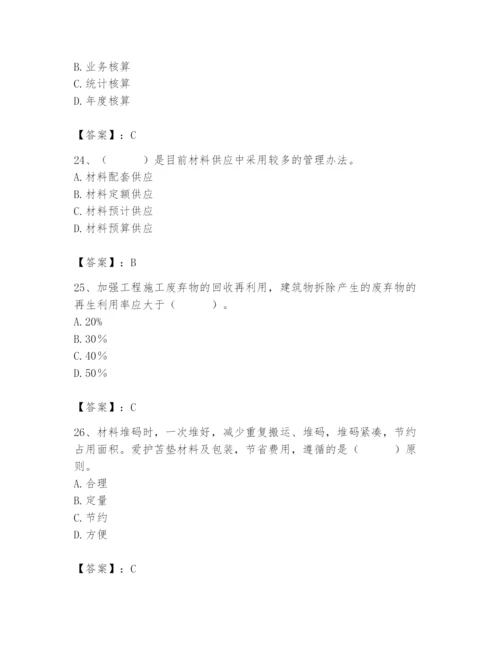 B. 业务核算
C. 统计核算
D. 年度核算

【答案】：C

24、（　　）是目前材料供应中采用较多的管理办法。
A. 材料配套供应
B. 材料定额供应
C. 材料预计供应
D. 材料预算供应

【答案】：B

25、加强工程施工废弃物的回收再利用，建筑物拆除产生的废弃物的再生利用率应大于（　　）。
A. 20%
B. 30%
C. 40%
D. 50%

【答案】：C

26、材料堆码时，一次堆好，减少重复搬运、堆码，堆码紧凑，节约占用面积。爱护苫垫材料及包装，节省费用，遵循的是（　　）原则。
A. 合理
B. 定量
C. 节约
D. 方便

【答案】：C